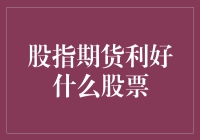 股指期货利好什么股票